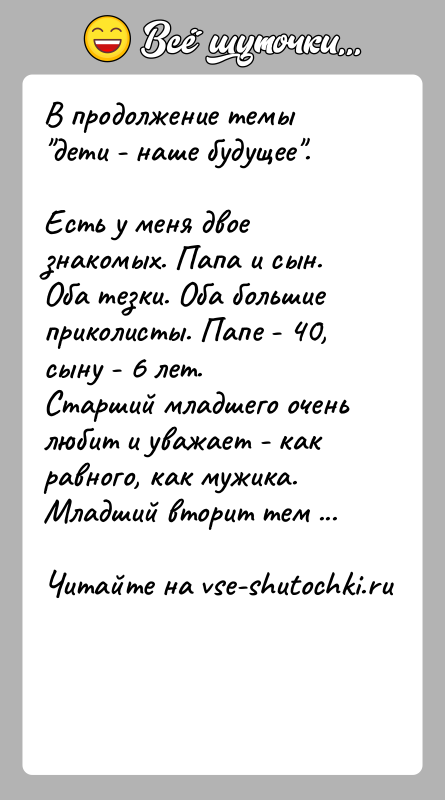 Всё шуточки...

В продолжение темы "дети - наше будущее".

Есть у меня двое знакомых. Папа и сын. Оба тезки. Оба большие приколисты. Папе - 40, сыну - 6 лет.
Старший младшего очень любит и уважает - как равного, как мужика.
Младший вторит тем ...

Читайте на vse-shutochki.ru